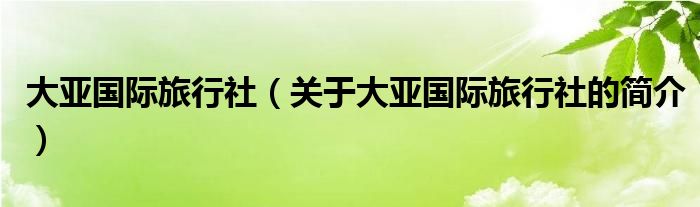 大亚国际旅行社（关于大亚国际旅行社的简介）